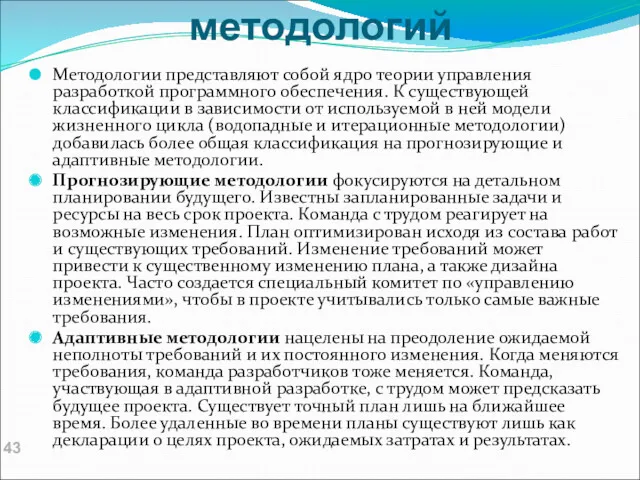 методологий

Методологии представляют собой ядро теории управления разработкой программного обеспечения. К существующей классификации в зависимости от используемой в ней модели жизненного цикла (водопадные и итерационные методологии) добавилась более общая классификация на прогнозирующие и адаптивные методологии.

Прогнозирующие методологии фокусируются на детальном планировании будущего. Известны запланированные задачи и ресурсы на весь срок проекта. Команда с трудом реагирует на возможные изменения. План оптимизирован исходя из состава работ и существующих требований. Изменение требований может привести к существенному изменению плана, а также дизайна проекта. Часто создается специальный комитет по «управлению изменениями», чтобы в проекте учитывались только самые важные требования.

Адаптивные методологии нацелены на преодоление ожидаемой неполноты требований и их постоянного изменения. Когда меняются требования, команда разработчиков тоже меняется. Команда, участвующая в адаптивной разработке, с трудом может предсказать будущее проекта. Существует точный план лишь на ближайшее время. Более удаленные во времени планы существуют лишь как декларации о целях проекта, ожидаемых затратах и результатах.

43